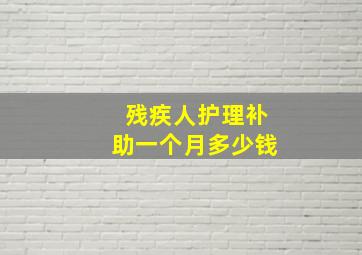 残疾人护理补助一个月多少钱